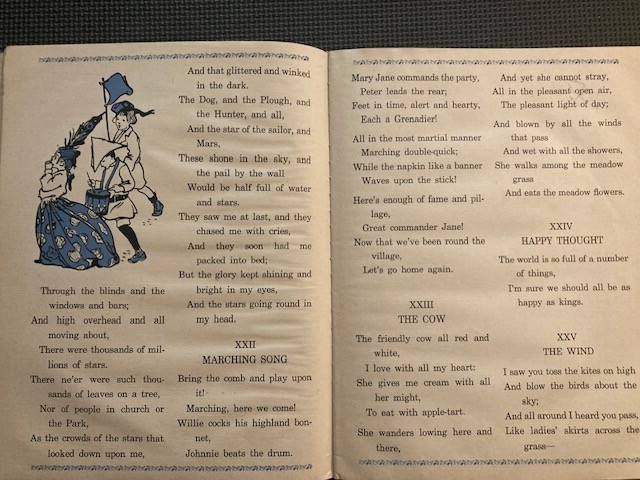 Through the blinds and the windows and bars;
And high overhead and all moving about,
There were thousands of millions of stars.
There ne'er were such thousands of leaves on a tree,
Nor of people in church or the Park,
As the crowds of the stars that looked down upon me,

And that glittered and winked in the dark.
The Dog, and the Plough, and the Hunter, and all,
And the star of the sailor, and Mars,
These shone in the sky, and the pail by the wall
Would be half full of water and stars.
They saw me at last, and they chased me with cries,
And they soon had me packed into bed;
But the glory kept shining and bright in my eyes,
And the stars going round in my head.

XXII
MARCHING SONG

Bring the comb and play upon it!
Marching, here we come!
Willie cocks his highland bonnet,
Johnnie beats the drum.

Mary Jane commands the party,
Peter leads the rear;
Feet in time, alert and hearty,
Each a Grenadier!

All in the most martial manner
Marching double-quick;
While the napkin like a banner
Waves upon the stick!

Here's enough of fame and pillage,
Great commander Jane!
Now that we've been round the village,
Let's go home again.

XXIII
THE COW

The friendly cow all red and white,
I love with all my heart:
She gives me cream with all her might,
To eat with apple-tart.

She wanders lowing here and there,

And yet she cannot stray,
All in the pleasant open air,
The pleasant light of day;

And blown by all the winds that pass
And wet with all the showers,
She walks among the meadow grass
And eats the meadow flowers.

XXIV
HAPPY THOUGHT

The world is so full of a number of things,
I'm sure we should all be as happy as kings.

XXV
THE WIND

I saw you toss the kites on high
And blow the birds about the sky;
And all around I heard you pass,
Like ladies' skirts across the grass—